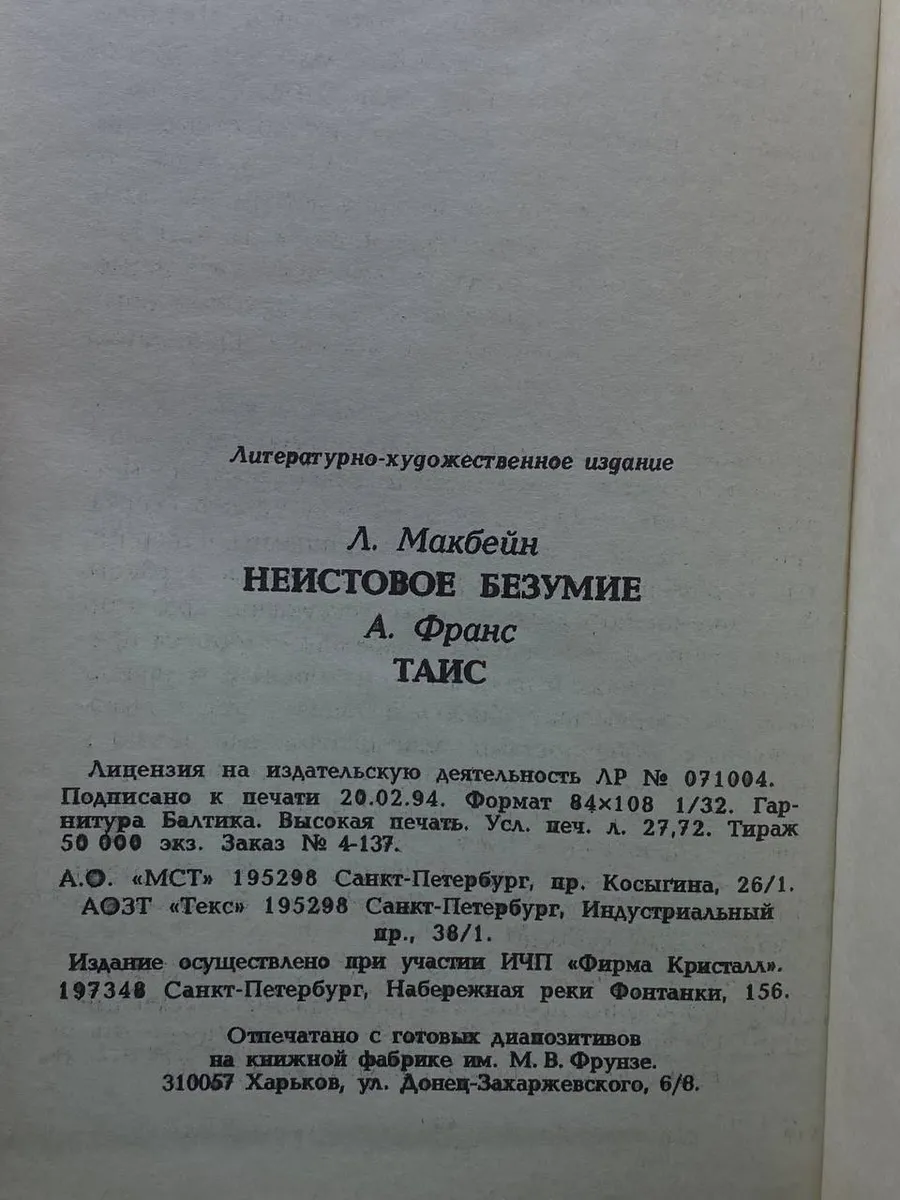 Литературно-художественное издание

Л. Макбейн
НЕИСТОВОЕ БЕЗУМИЕ
А. Франс
ТАИС

Лицензия на издательскую деятельность ЛР № 071004. Подписано к печати 20.02.94. Формат 84×108 1/32. Гарнитура Балтика. Высокая печать. Усл. печ. л. 27,72. Тираж 50 000 экз. Заказ № 4-137.

А.О. «МСТ» 195298 Санкт-Петербург, пр. Косыгина, 26/1.
АОЗТ «Текс» 195298 Санкт-Петербург, Индустриальный пр., 38/1.

Издание осуществлено при участии ИЧП «Фирма Кристалл». 197348 Санкт-Петербург, Набережная реки Фонтанки, 156.

Отпечатано с готовых диапозитивов
на книжной фабрике им. М. В. Фрунзе.
310057 Харьков, ул. Донец-Захаржевского, 6/8.